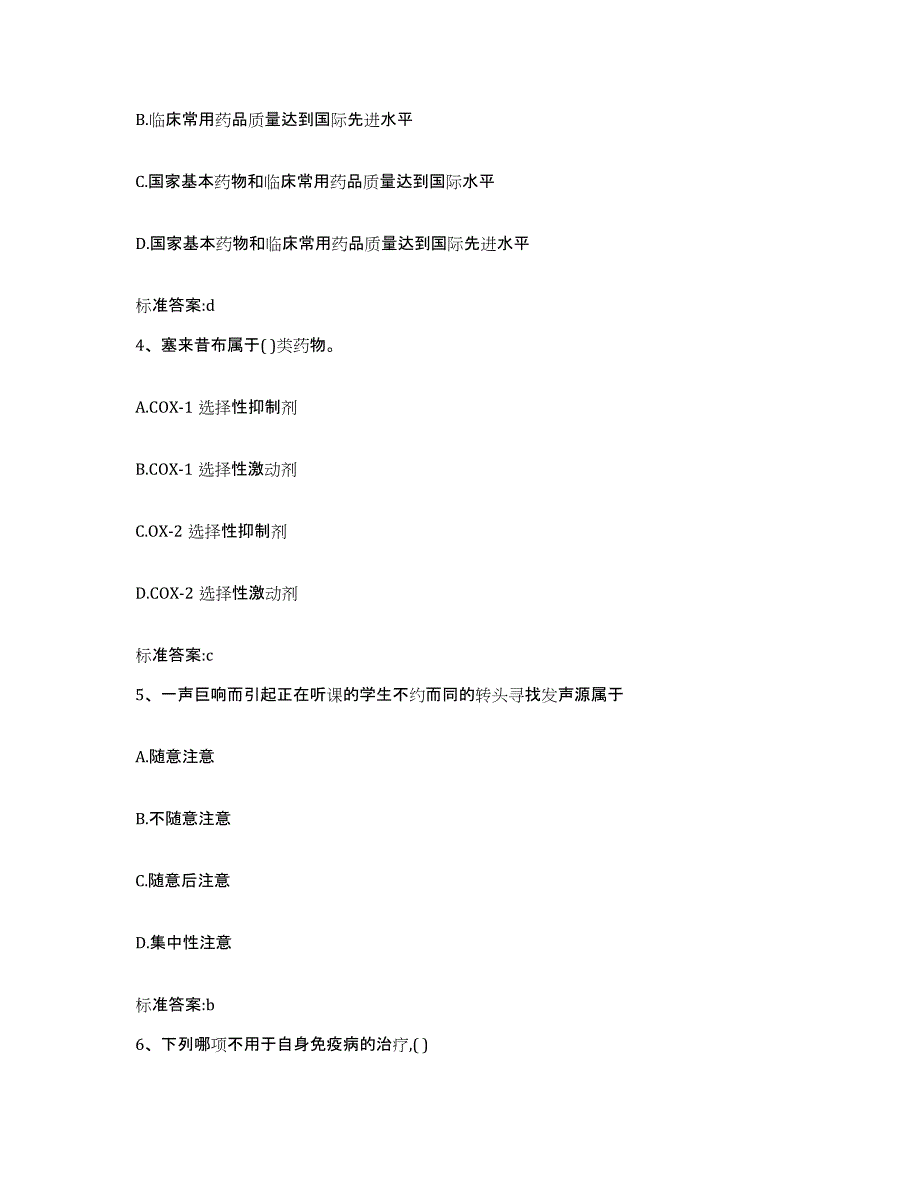 B.临床常用药品质量达到国际先进水平

C.国家基本药物和临床常用药品质量达到国际水平

D.国家基本药物和临床常用药品质量达到国际先进水平

标准答案:d

4、塞来昔布属于( )类药物。

A.COX-1 选择性抑制剂

B.COX-1 选择性激动剂

C.OX-2 选择性抑制剂

D.COX-2 选择性激动剂

标准答案:c

5、一声巨响而引起正在听课的学生不约而同的转头寻找发声源属于

A.随意注意

B.不随意注意

C.随意后注意

D.集中性注意

标准答案:b

6、下列哪项不用于自身免疫病的治疗,( )